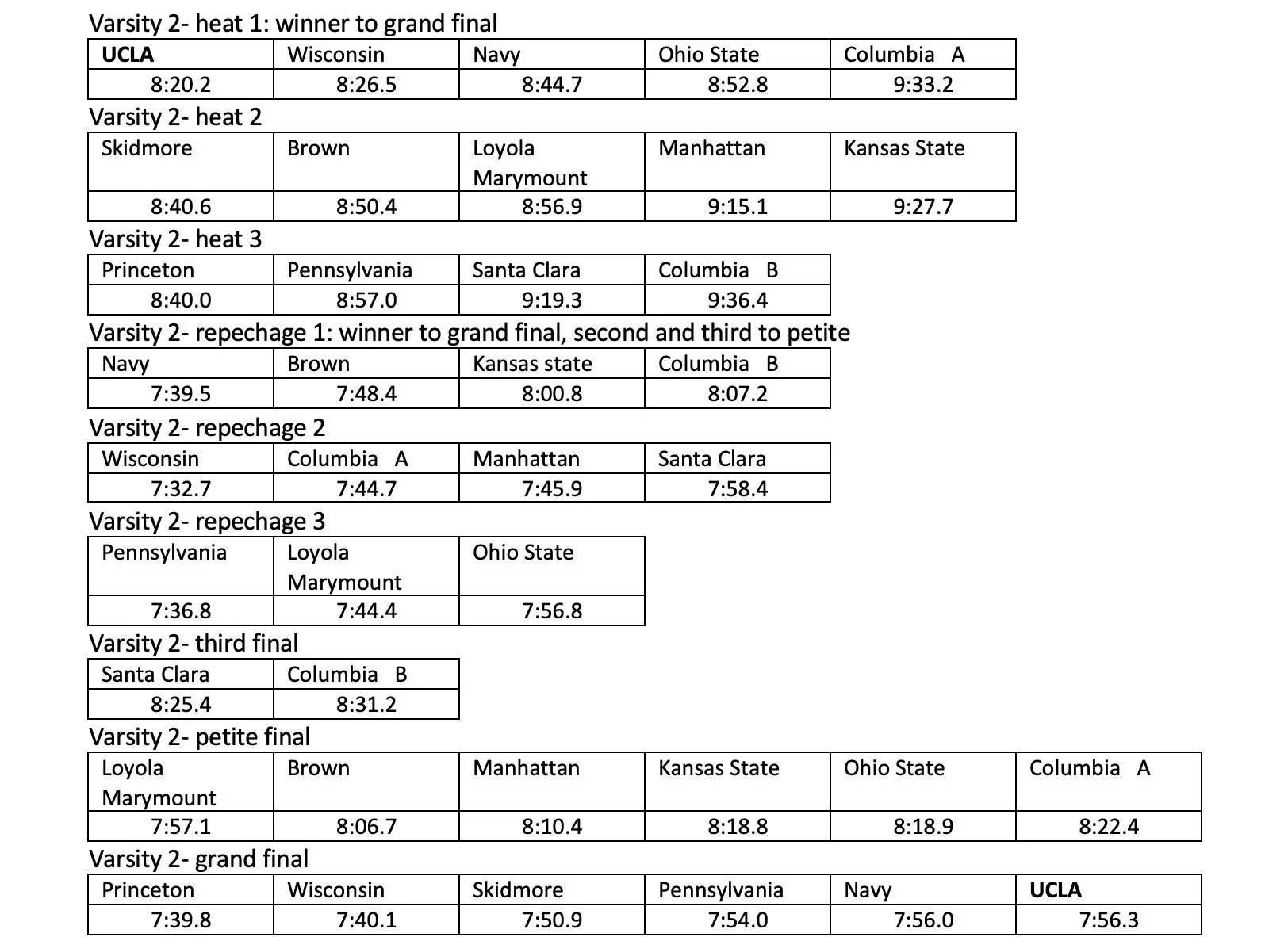 Varsity 2- heat 1: winner to grand final

| UCLA | Wisconsin | Navy | Ohio State | Columbia A |
|---|---|---|---|---|
| 8:20.2 | 8:26.5 | 8:44.7 | 8:52.8 | 9:33.2 |

Varsity 2- heat 2

| Skidmore | Brown | Loyola Marymount | Manhattan | Kansas State |
|---|---|---|---|---|
| 8:40.6 | 8:50.4 | 8:56.9 | 9:15.1 | 9:27.7 |

Varsity 2- heat 3

| Princeton | Pennsylvania | Santa Clara | Columbia B |
|---|---|---|---|
| 8:40.0 | 8:57.0 | 9:19.3 | 9:36.4 |

Varsity 2- repechage 1: winner to grand final, second and third to petite

| Navy | Brown | Kansas state | Columbia B |
|---|---|---|---|
| 7:39.5 | 7:48.4 | 8:00.8 | 8:07.2 |

Varsity 2- repechage 2

| Wisconsin | Columbia A | Manhattan | Santa Clara |
|---|---|---|---|
| 7:32.7 | 7:44.7 | 7:45.9 | 7:58.4 |

Varsity 2- repechage 3

| Pennsylvania | Loyola Marymount | Ohio State |
|---|---|---|
| 7:36.8 | 7:44.4 | 7:56.8 |

Varsity 2- third final

| Santa Clara | Columbia B |
|---|---|
| 8:25.4 | 8:31.2 |

Varsity 2- petite final

| Loyola Marymount | Brown | Manhattan | Kansas State | Ohio State | Columbia A |
|---|---|---|---|---|---|
| 7:57.1 | 8:06.7 | 8:10.4 | 8:18.8 | 8:18.9 | 8:22.4 |

Varsity 2- grand final

| Princeton | Wisconsin | Skidmore | Pennsylvania | Navy | UCLA |
|---|---|---|---|---|---|
| 7:39.8 | 7:40.1 | 7:50.9 | 7:54.0 | 7:56.0 | 7:56.3 |